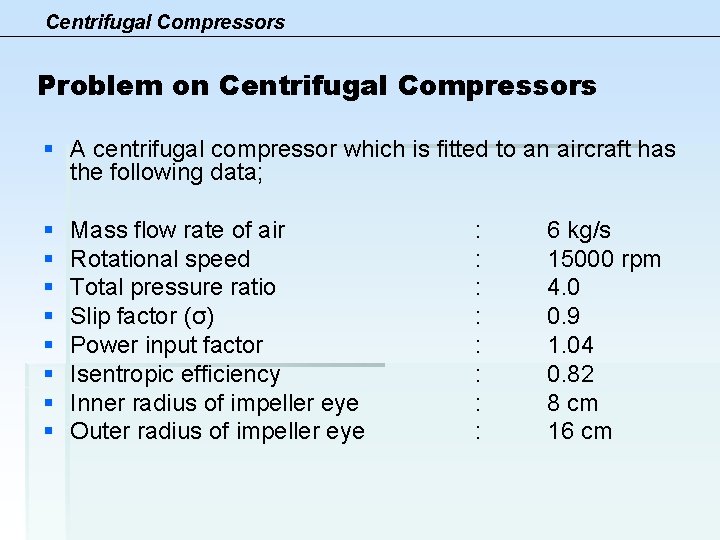 Centrifugal Compressors

Problem on Centrifugal Compressors

▪ A centrifugal compressor which is fitted to an aircraft has the following data;

▪ Mass flow rate of air : 6 kg/s
▪ Rotational speed : 15000 rpm
▪ Total pressure ratio : 4.0
▪ Slip factor (σ) : 0.9
▪ Power input factor : 1.04
▪ Isentropic efficiency : 0.82
▪ Inner radius of impeller eye : 8 cm
▪ Outer radius of impeller eye : 16 cm